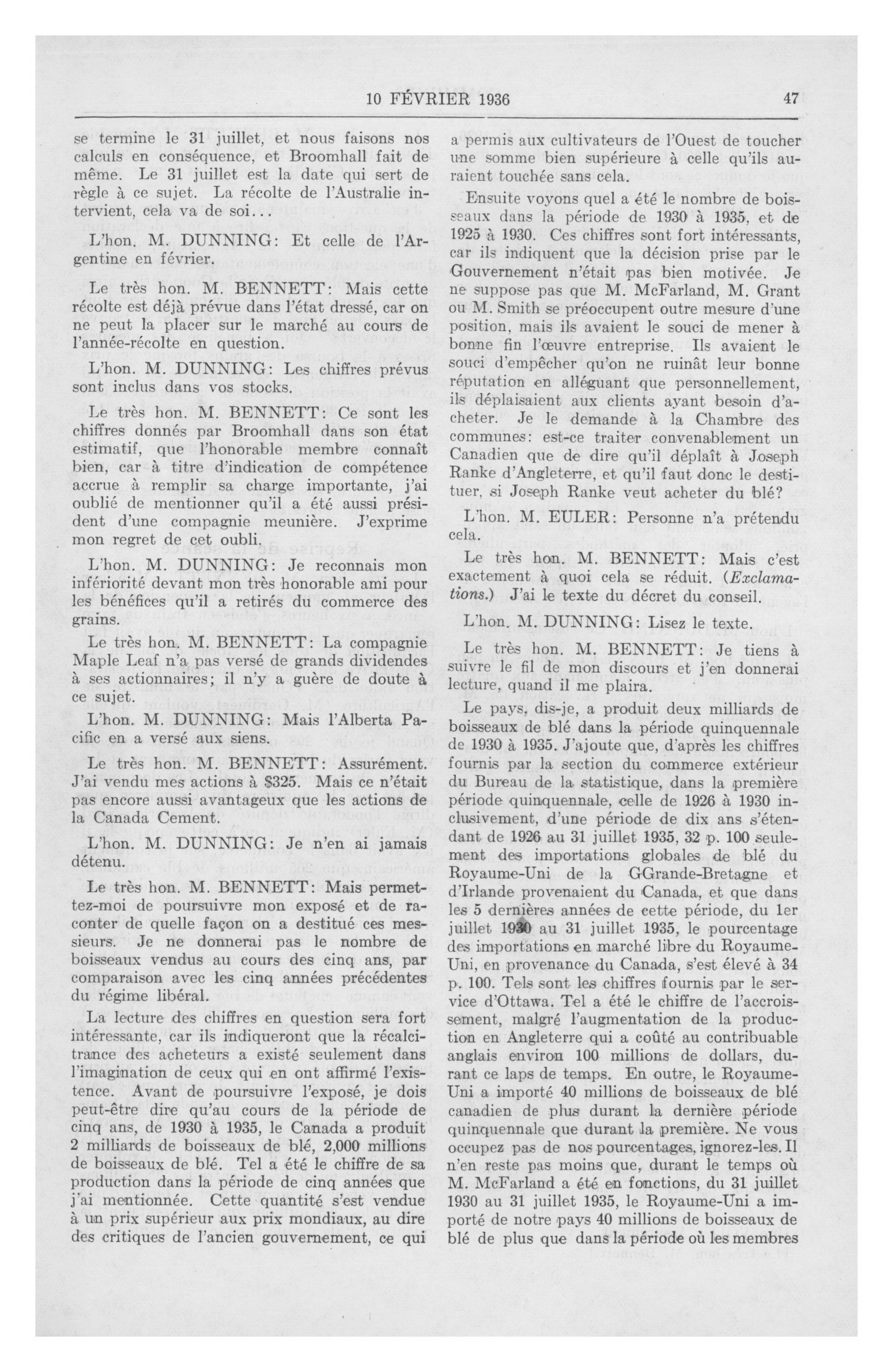 10 FÉVRIER 1936 47

se termine le 31 juillet, et nous faisons nos calculs en conséquence, et Broomhall fait de même. Le 31 juillet est la date qui sert de règle à ce sujet. La récolte de l'Australie intervient, cela va de soi...

L'hon. M. DUNNING: Et celle de l'Argentine en février.

Le très hon. M. BENNETT: Mais cette récolte est déjà prévue dans l'état dressé, car on ne peut la placer sur le marché au cours de l'année-récolte en question.

L'hon. M. DUNNING: Les chiffres prévus sont inclus dans vos stocks.

Le très hon. M. BENNETT: Ce sont les chiffres donnés par Broomhall dans son état estimatif, que l'honorable membre connaît bien, car à titre d'indication de compétence accrue à remplir sa charge importante, j'ai oublié de mentionner qu'il a été aussi président d'une compagnie meunière. J'exprime mon regret de cet oubli.

L'hon. M. DUNNING: Je reconnais mon infériorité devant mon très honorable ami pour les bénéfices qu'il a retirés du commerce des grains.

Le très hon. M. BENNETT: La compagnie Maple Leaf n'a pas versé de grands dividendes à ses actionnaires; il n'y a guère de doute à ce sujet.

L'hon. M. DUNNING: Mais l'Alberta Pacific en a versé aux siens.

Le très hon. M. BENNETT: Assurément. J'ai vendu mes actions à $325. Mais ce n'était pas encore aussi avantageux que les actions de la Canada Cement.

L'hon. M. DUNNING: Je n'en ai jamais détenu.

Le très hon. M. BENNETT: Mais permettez-moi de poursuivre mon exposé et de raconter de quelle façon on a destitué ces messieurs. Je ne donnerai pas le nombre de boisseaux vendus au cours des cinq ans, par comparaison avec les cinq années précédentes du régime libéral.

La lecture des chiffres en question sera fort intéressante, car ils indiqueront que la récalcitrance des acheteurs a existé seulement dans l'imagination de ceux qui en ont affirmé l'existence. Avant de poursuivre l'exposé, je dois peut-être dire qu'au cours de la période de cinq ans, de 1930 à 1935, le Canada a produit 2 milliards de boisseaux de blé, 2,000 millions de boisseaux de blé. Tel a été le chiffre de sa production dans la période de cinq années que j'ai mentionnée. Cette quantité s'est vendue à un prix supérieur aux prix mondiaux, au dire des critiques de l'ancien gouvernement, ce qui a permis aux cultivateurs de l'Ouest de toucher une somme bien supérieure à celle qu'ils auraient touchée sans cela.

Ensuite voyons quel a été le nombre de boisseaux dans la période de 1930 à 1935, et de 1925 à 1930. Ces chiffres sont fort intéressants, car ils indiquent que la décision prise par le Gouvernement n'était pas bien motivée. Je ne suppose pas que M. McFarland, M. Grant ou M. Smith se préoccupent outre mesure d'une position, mais ils avaient le souci de mener à bonne fin l'œuvre entreprise. Ils avaient le souci d'empêcher qu'on ne ruinât leur bonne réputation en alléguant que personnellement, ils déplaisaient aux clients ayant besoin d'acheter. Je le demande à la Chambre des communes: est-ce traiter convenablement un Canadien que de dire qu'il déplaît à Joseph Ranke d'Angleterre, et qu'il faut donc le destituer, si Joseph Ranke veut acheter du blé?

L'hon. M. EULER: Personne n'a prétendu cela.

Le très hon. M. BENNETT: Mais c'est exactement à quoi cela se réduit. (Exclamations.) J'ai le texte du décret du conseil.

L'hon. M. DUNNING: Lisez le texte.

Le très hon. M. BENNETT: Je tiens à suivre le fil de mon discours et j'en donnerai lecture, quand il me plaira.

Le pays, dis-je, a produit deux milliards de boisseaux de blé dans la période quinquennale de 1930 à 1935. J'ajoute que, d'après les chiffres fournis par la section du commerce extérieur du Bureau de la statistique, dans la première période quinquennale, celle de 1926 à 1930 inclusivement, d'une période de dix ans s'étendant de 1926 au 31 juillet 1935, 32 p. 100 seulement des importations globales de blé du Royaume-Uni de la GGrande-Bretagne et d'Irlande provenaient du Canada, et que dans les 5 dernières années de cette période, du 1er juillet 1930 au 31 juillet 1935, le pourcentage des importations en marché libre du Royaume-Uni, en provenance du Canada, s'est élevé à 34 p. 100. Tels sont les chiffres fournis par le service d'Ottawa. Tel a été le chiffre de l'accroissement, malgré l'augmentation de la production en Angleterre qui a coûté au contribuable anglais environ 100 millions de dollars, durant ce laps de temps. En outre, le Royaume-Uni a importé 40 millions de boisseaux de blé canadien de plus durant la dernière période quinquennale que durant la première. Ne vous occupez pas de nos pourcentages, ignorez-les. Il n'en reste pas moins que, durant le temps où M. McFarland a été en fonctions, du 31 juillet 1930 au 31 juillet 1935, le Royaume-Uni a importé de notre pays 40 millions de boisseaux de blé de plus que dans la période où les membres